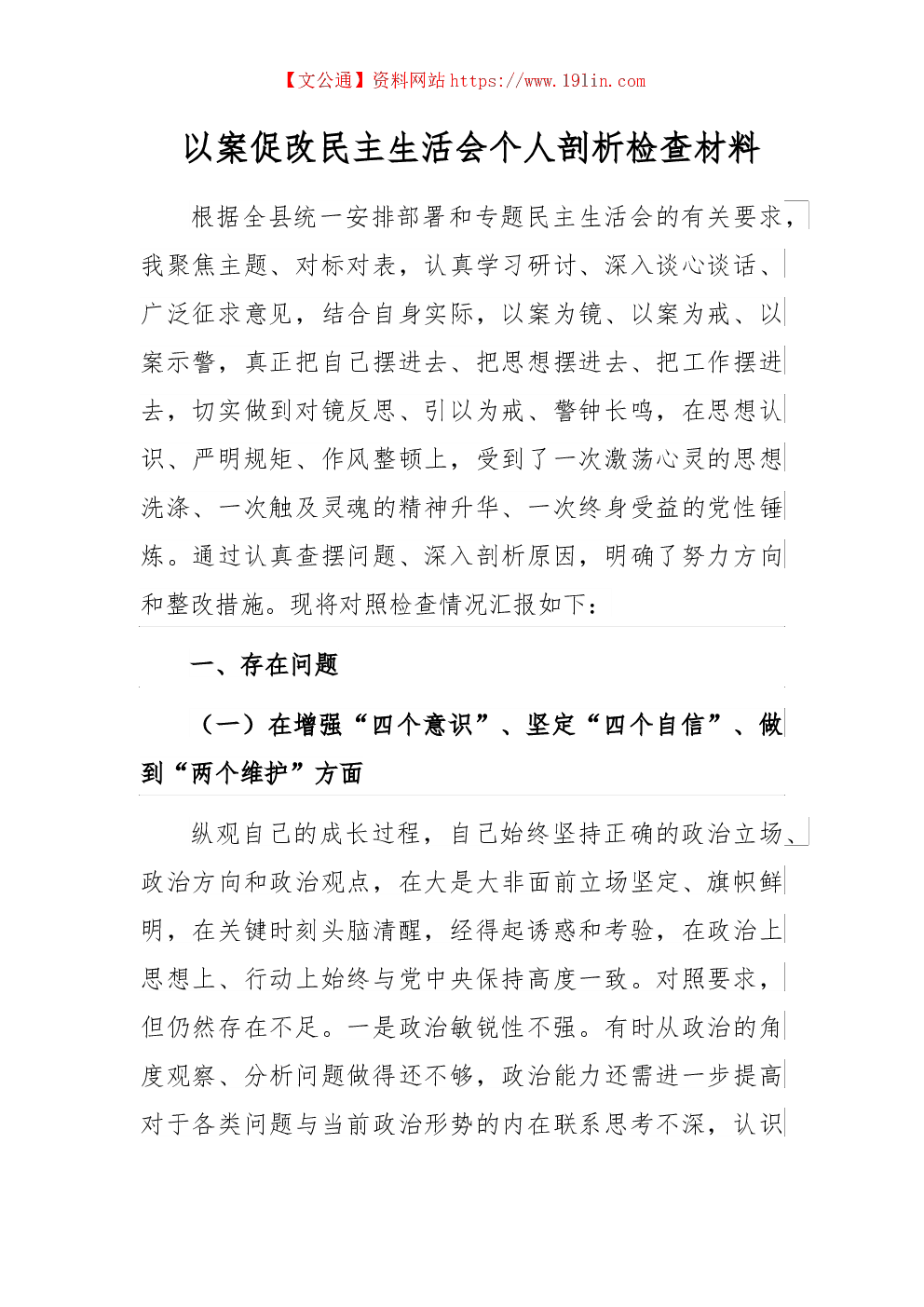 【文公通】资料网站 https://www.191in.com

以案促改民主生活会个人剖析检查材料

根据全县统一安排部署和专题民主生活会的有关要求，我聚焦主题、对标对表，认真学习研讨、深入谈心谈话、广泛征求意见，结合自身实际，以案为镜、以案为戒、以案示警，真正把自己摆进去、把思想摆进去、把工作摆进去，切实做到对镜反思、引以为戒、警钟长鸣，在思想认识、严明规矩、作风整顿上，受到了一次激荡心灵的思想洗涤、一次触及灵魂的精神升华、一次终身受益的党性锤炼。通过认真查摆问题、深入剖析原因，明确了努力方向和整改措施。现将对照检查情况汇报如下：

一、存在问题

（一）在增强“四个意识”、坚定“四个自信”、做到“两个维护”方面

纵观自己的成长过程，自己始终坚持正确的政治立场、政治方向和政治观点，在大是大非面前立场坚定、旗帜鲜明，在关键时刻头脑清醒，经得起诱惑和考验，在政治上思想上、行动上始终与党中央保持高度一致。对照要求，但仍然存在不足。一是政治敏锐性不强。有时从政治的角度观察、分析问题做得还不够，政治能力还需进一步提高对于各类问题与当前政治形势的内在联系思考不深，认识